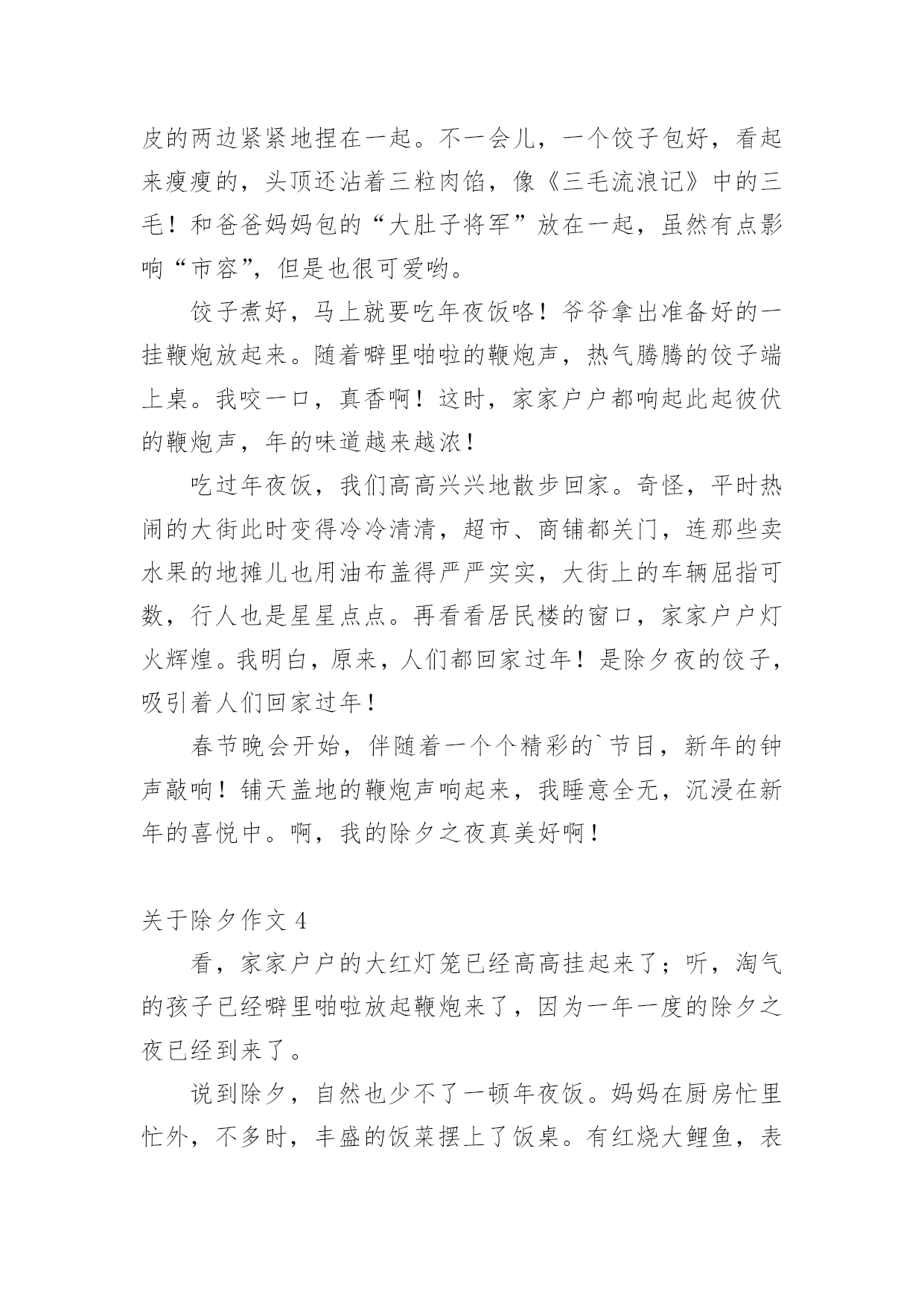 皮的两边紧紧地捏在一起。不一会儿，一个饺子包好，看起来瘦瘦的，头顶还沾着三粒肉馅，像《三毛流浪记》中的三毛！和爸爸妈妈包的“大肚子将军”放在一起，虽然有点影响“市容”，但是也很可爱哟。

饺子煮好，马上就要吃年夜饭咯！爷爷拿出准备好的一挂鞭炮放起来。随着噼里啪啦的鞭炮声，热气腾腾的饺子端上桌。我咬一口，真香啊！这时，家家户户都响起此起彼伏的鞭炮声，年的味道越来越浓！

吃过年夜饭，我们高高兴兴地散步回家。奇怪，平时热闹的大街此时变得冷冷清清，超市、商铺都关门，连那些卖水果的地摊儿也用油布盖得严严实实，大街上的车辆屈指可数，行人也是星星点点。再看看居民楼的窗口，家家户户灯火辉煌。我明白，原来，人们都回家过年！是除夕夜的饺子，吸引着人们回家过年！

春节晚会开始，伴随着一个个精彩的`节目，新年的钟声敲响！铺天盖地的鞭炮声响起来，我睡意全无，沉浸在新年的喜悦中。啊，我的除夕之夜真美好啊！

关于除夕作文 4

看，家家户户的大红灯笼已经高高挂起来了；听，淘气的孩子已经噼里啪啦放起鞭炮来了，因为一年一度的除夕之夜已经到来了。

说到除夕，自然也少不了一顿年夜饭。妈妈在厨房忙里忙外，不多时，丰盛的饭菜摆上了饭桌。有红烧大鲤鱼，表